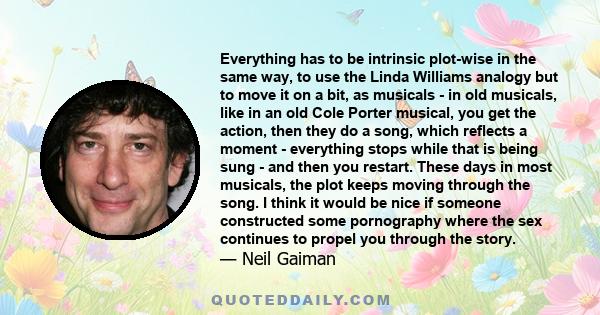 Everything has to be intrinsic plot-wise in the same way, to use the Linda Williams analogy but to move it on a bit, as musicals - in old musicals, like in an old Cole Porter musical, you get the action, then they do a song, which reflects a moment - everything stops while that is being sung - and then you restart. These days in most musicals, the plot keeps moving through the song. I think it would be nice if someone constructed some pornography where the sex continues to propel you through the story.
— Neil Gaiman

QUOTEDDAILY.COM